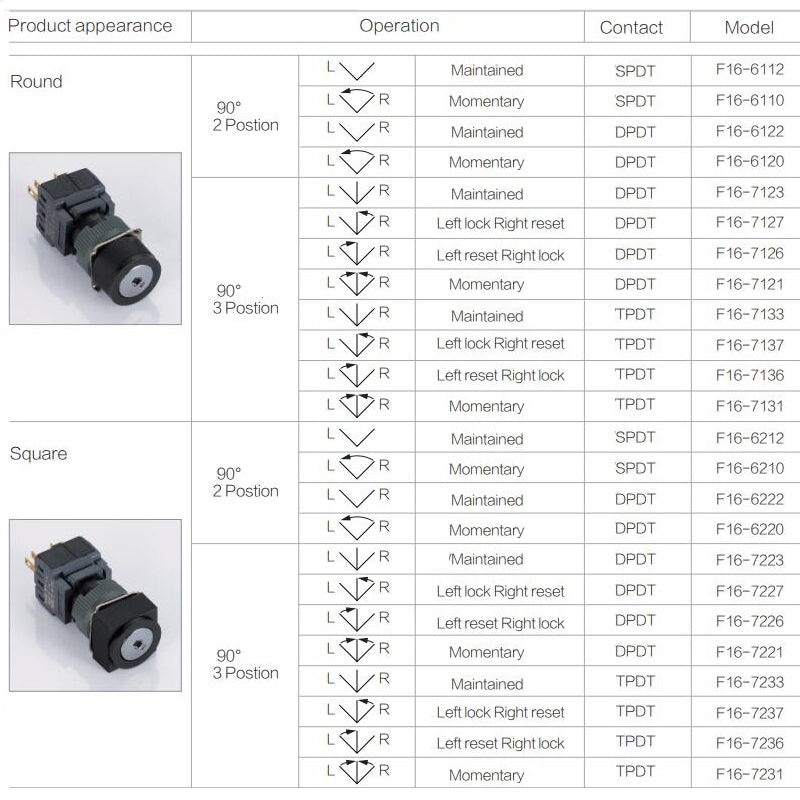 | Product appearance | Operation | | | Contact | Model |
|---|---|---|---|---|---|
| Round | 90° 2 Postion | L | Maintained | SPDT | F16-6112 |
| | | L R | Momentary | SPDT | F16-6110 |
| | | L R | Maintained | DPDT | F16-6122 |
| | | L R | Momentary | DPDT | F16-6120 |
| | 90° 3 Postion | L R | Maintained | DPDT | F16-7123 |
| | | L R | Left lock Right reset | DPDT | F16-7127 |
| | | L R | Left reset Right lock | DPDT | F16-7126 |
| | | L R | Momentary | DPDT | F16-7121 |
| | | L R | Maintained | TPDT | F16-7133 |
| | | L R | Left lock Right reset | TPDT | F16-7137 |
| | | L R | Left reset Right lock | TPDT | F16-7136 |
| | | L R | Momentary | TPDT | F16-7131 |
| Square | 90° 2 Postion | L | Maintained | SPDT | F16-6212 |
| | | L R | Momentary | SPDT | F16-6210 |
| | | L R | Maintained | DPDT | F16-6222 |
| | | L R | Momentary | DPDT | F16-6220 |
| | 90° 3 Postion | L R | Maintained | DPDT | F16-7223 |
| | | L R | Left lock Right reset | DPDT | F16-7227 |
| | | L R | Left reset Right lock | DPDT | F16-7226 |
| | | L R | Momentary | DPDT | F16-7221 |
| | | L R | Maintained | TPDT | F16-7233 |
| | | L R | Left lock Right reset | TPDT | F16-7237 |
| | | L R | Left reset Right lock | TPDT | F16-7236 |
| | | L R | Momentary | TPDT | F16-7231 |